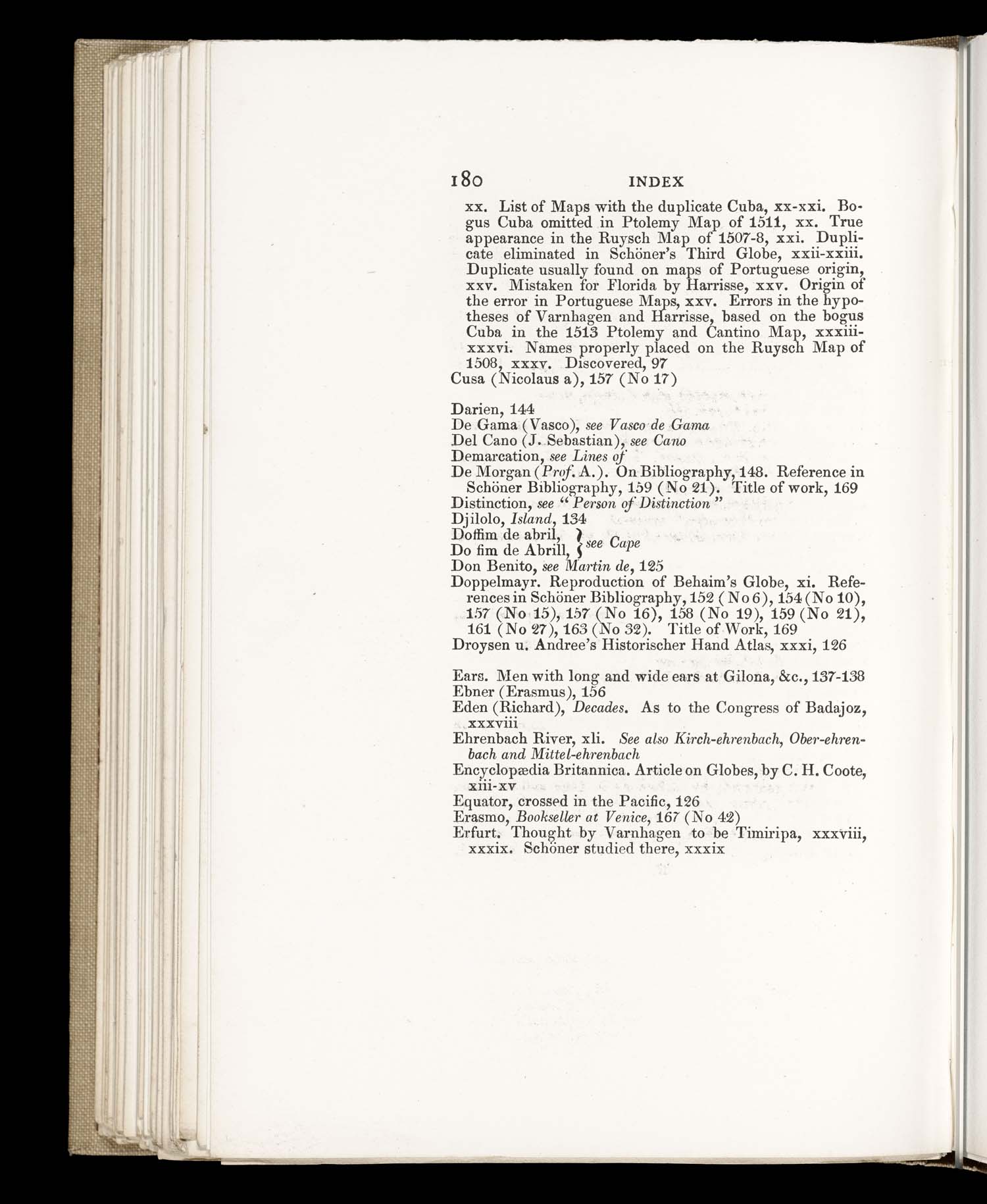 180 INDEX

xx. List of Maps with the duplicate Cuba, xx-xxi. Bogus Cuba omitted in Ptolemy Map of 1511, xx. True appearance in the Ruysch Map of 1507-8, xxi. Duplicate eliminated in Schöner's Third Globe, xxii-xxiii. Duplicate usually found on maps of Portuguese origin, xxv. Mistaken for Florida by Harrisse, xxv. Origin of the error in Portuguese Maps, xxv. Errors in the hypotheses of Varnhagen and Harrisse, based on the bogus Cuba in the 1513 Ptolemy and Cantino Map, xxxiii-xxxvi. Names properly placed on the Ruysch Map of 1508, xxxv. Discovered, 97
Cusa (Nicolaus a), 157 (No 17)

Darien, 144
De Gama (Vasco), see Vasco de Gama
Del Cano (J. Sebastian), see Cano
Demarcation, see Lines of
De Morgan (Prof. A.). On Bibliography, 148. Reference in Schöner Bibliography, 159 (No 21). Title of work, 169
Distinction, see "Person of Distinction"
Djilolo, Island, 134
Doffim de abril, } see Cape
Do fim de Abrill, }
Don Benito, see Martin de, 125
Doppelmayr. Reproduction of Behaim's Globe, xi. References in Schöner Bibliography, 152 (No 6), 154 (No 10), 157 (No 15), 157 (No 16), 158 (No 19), 159 (No 21), 161 (No 27), 163 (No 32). Title of Work, 169
Droysen u. Andree's Historischer Hand Atlas, xxxi, 126

Ears. Men with long and wide ears at Gilona, &c., 137-138
Ebner (Erasmus), 156
Eden (Richard), Decades. As to the Congress of Badajoz, xxxviii
Ehrenbach River, xli. See also Kirch-ehrenbach, Ober-ehrenbach and Mittel-ehrenbach
Encyclopædia Britannica. Article on Globes, by C. H. Coote, xiii-xv
Equator, crossed in the Pacific, 126
Erasmo, Bookseller at Venice, 167 (No 42)
Erfurt. Thought by Varnhagen to be Timiripa, xxxviii, xxxix. Schöner studied there, xxxix